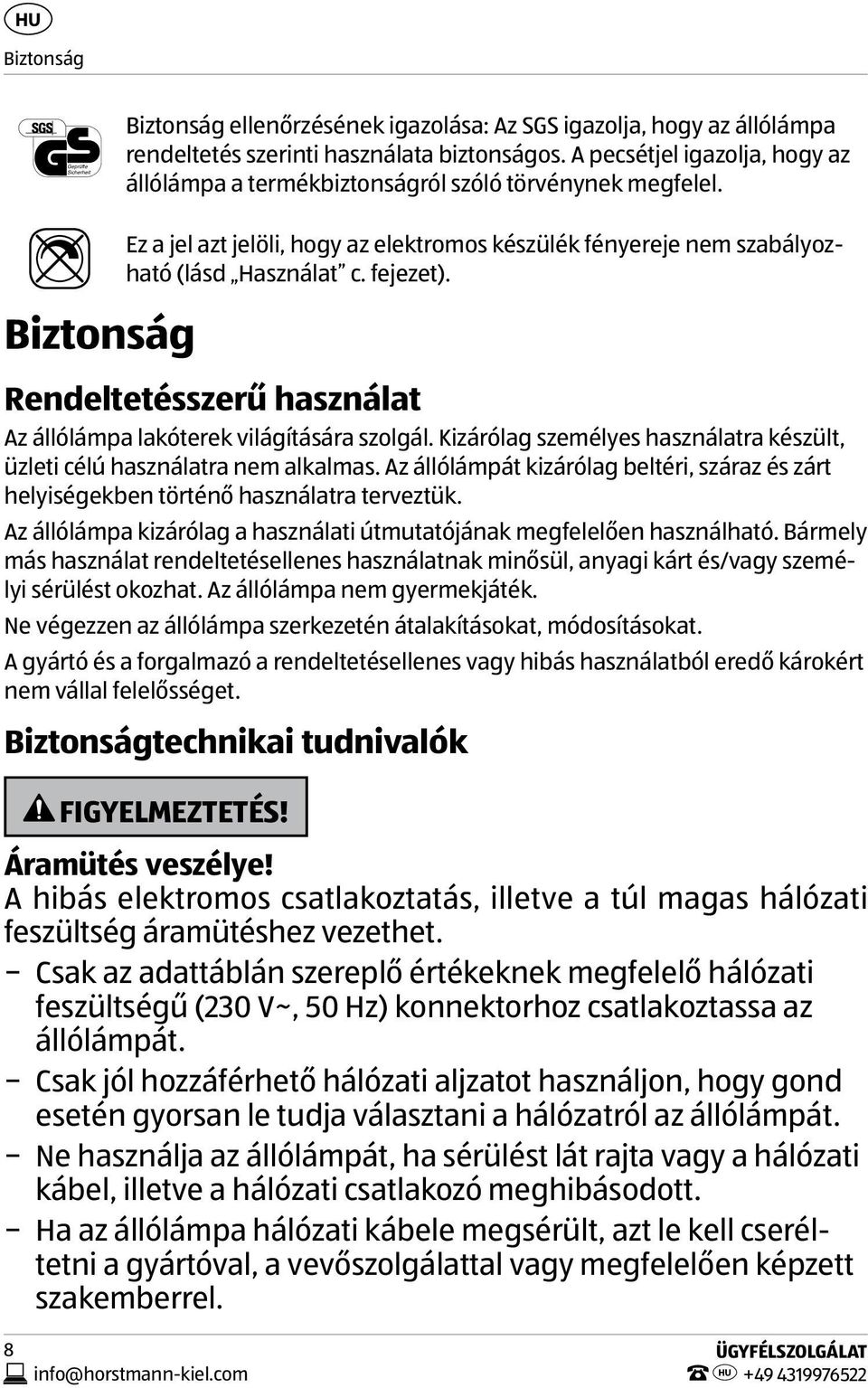 HU

Biztonság

SGS
GS
Geprüfte Sicherheit

Biztonság ellenőrzésének igazolása: Az SGS igazolja, hogy az állólámpa rendeltetés szerinti használata biztonságos. A pecsétjel igazolja, hogy az állólámpa a termékbiztonságról szóló törvénynek megfelel.

Ez a jel azt jelöli, hogy az elektromos készülék fényereje nem szabályozható (lásd „Használat” c. fejezet).

Biztonság

Rendeltetésszerű használat

Az állólámpa lakóterek világítására szolgál. Kizárólag személyes használatra készült, üzleti célú használatra nem alkalmas. Az állólámpát kizárólag beltéri, száraz és zárt helyiségekben történő használatra terveztük.

Az állólámpa kizárólag a használati útmutatójának megfelelően használható. Bármely más használat rendeltetésellenes használatnak minősül, anyagi kárt és/vagy személyi sérülést okozhat. Az állólámpa nem gyermekjáték.

Ne végezzen az állólámpa szerkezetén átalakításokat, módosításokat.

A gyártó és a forgalmazó a rendeltetésellenes vagy hibás használatból eredő károkért nem vállal felelősséget.

Biztonságtechnikai tudnivalók

FIGYELMEZTETÉS!

Áramütés veszélye!

A hibás elektromos csatlakoztatás, illetve a túl magas hálózati feszültség áramütéshez vezethet.

– Csak az adattáblán szereplő értékeknek megfelelő hálózati feszültségű (230 V~, 50 Hz) konnektorhoz csatlakoztassa az állólámpát.

– Csak jól hozzáférhető hálózati aljzatot használjon, hogy gond esetén gyorsan le tudja választani a hálózatról az állólámpát.

– Ne használja az állólámpát, ha sérülést lát rajta vagy a hálózati kábel, illetve a hálózati csatlakozó meghibásodott.

– Ha az állólámpa hálózati kábele megsérült, azt le kell cseréltetni a gyártóval, a vevőszolgálattal vagy megfelelően képzett szakemberrel.

8
info@horstmann-kiel.com

ÜGYFÉLSZOLGÁLAT
HU +49 4319976522